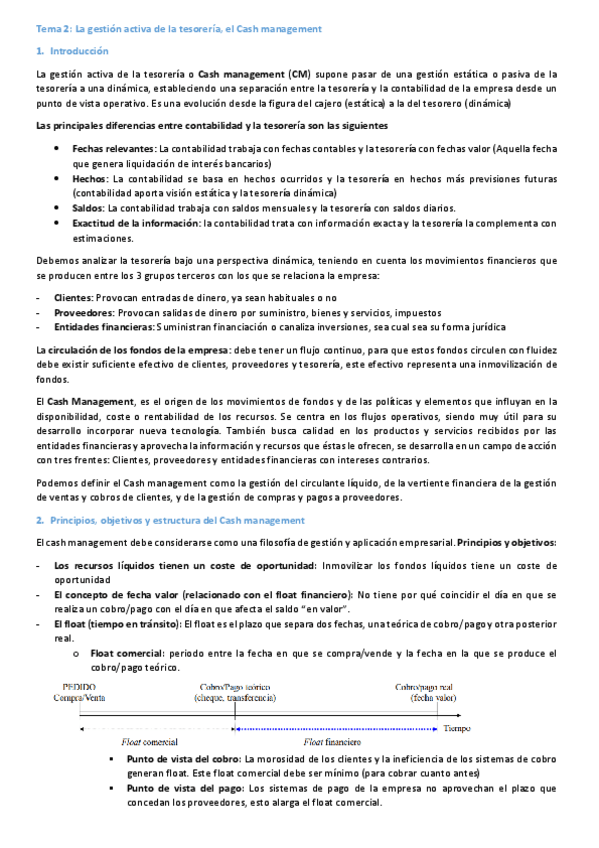 Tema 2: La gestión activa de la tesorería, el Cash management

1. Introducción

La gestión activa de la tesorería o Cash management (CM) supone pasar de una gestión estática o pasiva de la tesorería a una dinámica, estableciendo una separación entre la tesorería y la contabilidad de la empresa desde un punto de vista operativo. Es una evolución desde la figura del cajero (estática) a la del tesorero (dinámica)

Las principales diferencias entre contabilidad y la tesorería son las siguientes

• Fechas relevantes: La contabilidad trabaja con fechas contables y la tesorería con fechas valor (Aquella fecha que genera liquidación de interés bancarios)
• Hechos: La contabilidad se basa en hechos ocurridos y la tesorería en hechos más previsiones futuras (contabilidad aporta visión estática y la tesorería dinámica)
• Saldos: La contabilidad trabaja con saldos mensuales y la tesorería con saldos diarios.
• Exactitud de la información: la contabilidad trata con información exacta y la tesorería la complementa con estimaciones.

Debemos analizar la tesorería bajo una perspectiva dinámica, teniendo en cuenta los movimientos financieros que se producen entre los 3 grupos terceros con los que se relaciona la empresa:

- Clientes: Provocan entradas de dinero, ya sean habituales o no
- Proveedores: Provocan salidas de dinero por suministro, bienes y servicios, impuestos
- Entidades financieras: Suministran financiación o canaliza inversiones, sea cual sea su forma jurídica

La circulación de los fondos de la empresa: debe tener un flujo continuo, para que estos fondos circulen con fluidez debe existir suficiente efectivo de clientes, proveedores y tesorería, este efectivo representa una inmovilización de fondos.

El Cash Management, es el origen de los movimientos de fondos y de las políticas y elementos que influyan en la disponibilidad, coste o rentabilidad de los recursos. Se centra en los flujos operativos, siendo muy útil para su desarrollo incorporar nueva tecnología. También busca calidad en los productos y servicios recibidos por las entidades financieras y aprovecha la información y recursos que éstas le ofrecen, se desarrolla en un campo de acción con tres frentes: Clientes, proveedores y entidades financieras con intereses contrarios.

Podemos definir el Cash management como la gestión del circulante líquido, de la vertiente financiera de la gestión de ventas y cobros de clientes, y de la gestión de compras y pagos a proveedores.

2. Principios, objetivos y estructura del Cash management

El cash management debe considerarse como una filosofía de gestión y aplicación empresarial. Principios y objetivos:

- Los recursos líquidos tienen un coste de oportunidad: Inmovilizar los fondos líquidos tiene un coste de oportunidad
- El concepto de fecha valor (relacionado con el float financiero): No tiene por qué coincidir el día en que se realiza un cobro/pago con el día en que afecta el saldo "en valor".
- El float (tiempo en tránsito): El float es el plazo que separa dos fechas, una teórica de cobro/pago y otra posterior real.
o Float comercial: periodo entre la fecha en que se compra/vende y la fecha en la que se produce el cobro/pago teórico.

PEDIDO Compra/Venta
Cobro/Pago teórico (cheque, transferencia)
Cobro/pago real (fecha valor)
Tiempo
Float comercial
Float financiero

▪ Punto de vista del cobro: La morosidad de los clientes y la ineficiencia de los sistemas de cobro generan float. Este float comercial debe ser mínimo (para cobrar cuanto antes)
▪ Punto de vista del pago: Los sistemas de pago de la empresa no aprovechan el plazo que concedan los proveedores, esto alarga el float comercial.